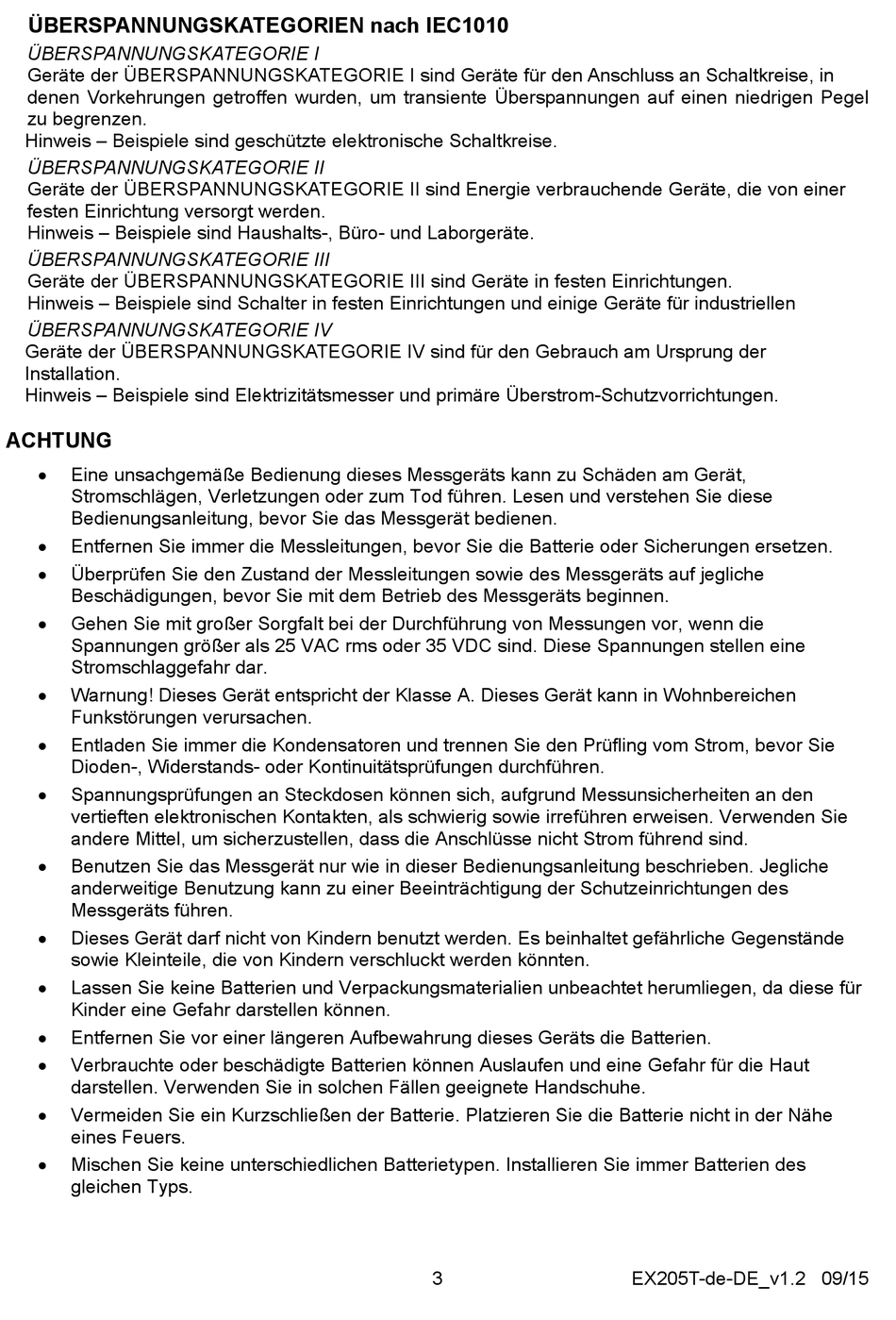 ÜBERSPANNUNGSKATEGORIEN nach IEC1010

ÜBERSPANNUNGSKATEGORIE I

Geräte der ÜBERSPANNUNGSKATEGORIE I sind Geräte für den Anschluss an Schaltkreise, in denen Vorkehrungen getroffen wurden, um transiente Überspannungen auf einen niedrigen Pegel zu begrenzen.

Hinweis – Beispiele sind geschützte elektronische Schaltkreise.

ÜBERSPANNUNGSKATEGORIE II

Geräte der ÜBERSPANNUNGSKATEGORIE II sind Energie verbrauchende Geräte, die von einer festen Einrichtung versorgt werden.

Hinweis – Beispiele sind Haushalts-, Büro- und Laborgeräte.

ÜBERSPANNUNGSKATEGORIE III

Geräte der ÜBERSPANNUNGSKATEGORIE III sind Geräte in festen Einrichtungen.

Hinweis – Beispiele sind Schalter in festen Einrichtungen und einige Geräte für industriellen

ÜBERSPANNUNGSKATEGORIE IV

Geräte der ÜBERSPANNUNGSKATEGORIE IV sind für den Gebrauch am Ursprung der Installation.

Hinweis – Beispiele sind Elektrizitätsmesser und primäre Überstrom-Schutzvorrichtungen.

ACHTUNG

• Eine unsachgemäße Bedienung dieses Messgeräts kann zu Schäden am Gerät, Stromschlägen, Verletzungen oder zum Tod führen. Lesen und verstehen Sie diese Bedienungsanleitung, bevor Sie das Messgerät bedienen.
• Entfernen Sie immer die Messleitungen, bevor Sie die Batterie oder Sicherungen ersetzen.
• Überprüfen Sie den Zustand der Messleitungen sowie des Messgeräts auf jegliche Beschädigungen, bevor Sie mit dem Betrieb des Messgeräts beginnen.
• Gehen Sie mit großer Sorgfalt bei der Durchführung von Messungen vor, wenn die Spannungen größer als 25 VAC rms oder 35 VDC sind. Diese Spannungen stellen eine Stromschlaggefahr dar.
• Warnung! Dieses Gerät entspricht der Klasse A. Dieses Gerät kann in Wohnbereichen Funkstörungen verursachen.
• Entladen Sie immer die Kondensatoren und trennen Sie den Prüfling vom Strom, bevor Sie Dioden-, Widerstands- oder Kontinuitätsprüfungen durchführen.
• Spannungsprüfungen an Steckdosen können sich, aufgrund Messunsicherheiten an den vertieften elektronischen Kontakten, als schwierig sowie irreführen erweisen. Verwenden Sie andere Mittel, um sicherzustellen, dass die Anschlüsse nicht Strom führend sind.
• Benutzen Sie das Messgerät nur wie in dieser Bedienungsanleitung beschrieben. Jegliche anderweitige Benutzung kann zu einer Beeinträchtigung der Schutzeinrichtungen des Messgeräts führen.
• Dieses Gerät darf nicht von Kindern benutzt werden. Es beinhaltet gefährliche Gegenstände sowie Kleinteile, die von Kindern verschluckt werden könnten.
• Lassen Sie keine Batterien und Verpackungsmaterialien unbeachtet herumliegen, da diese für Kinder eine Gefahr darstellen können.
• Entfernen Sie vor einer längeren Aufbewahrung dieses Geräts die Batterien.
• Verbrauchte oder beschädigte Batterien können Auslaufen und eine Gefahr für die Haut darstellen. Verwenden Sie in solchen Fällen geeignete Handschuhe.
• Vermeiden Sie ein Kurzschließen der Batterie. Platzieren Sie die Batterie nicht in der Nähe eines Feuers.
• Mischen Sie keine unterschiedlichen Batterietypen. Installieren Sie immer Batterien des gleichen Typs.

3 EX205T-de-DE_v1.2 09/15